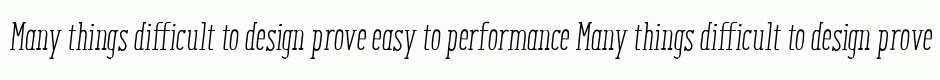 Many things difficult to design prove easy to performance Many things difficult to design prove